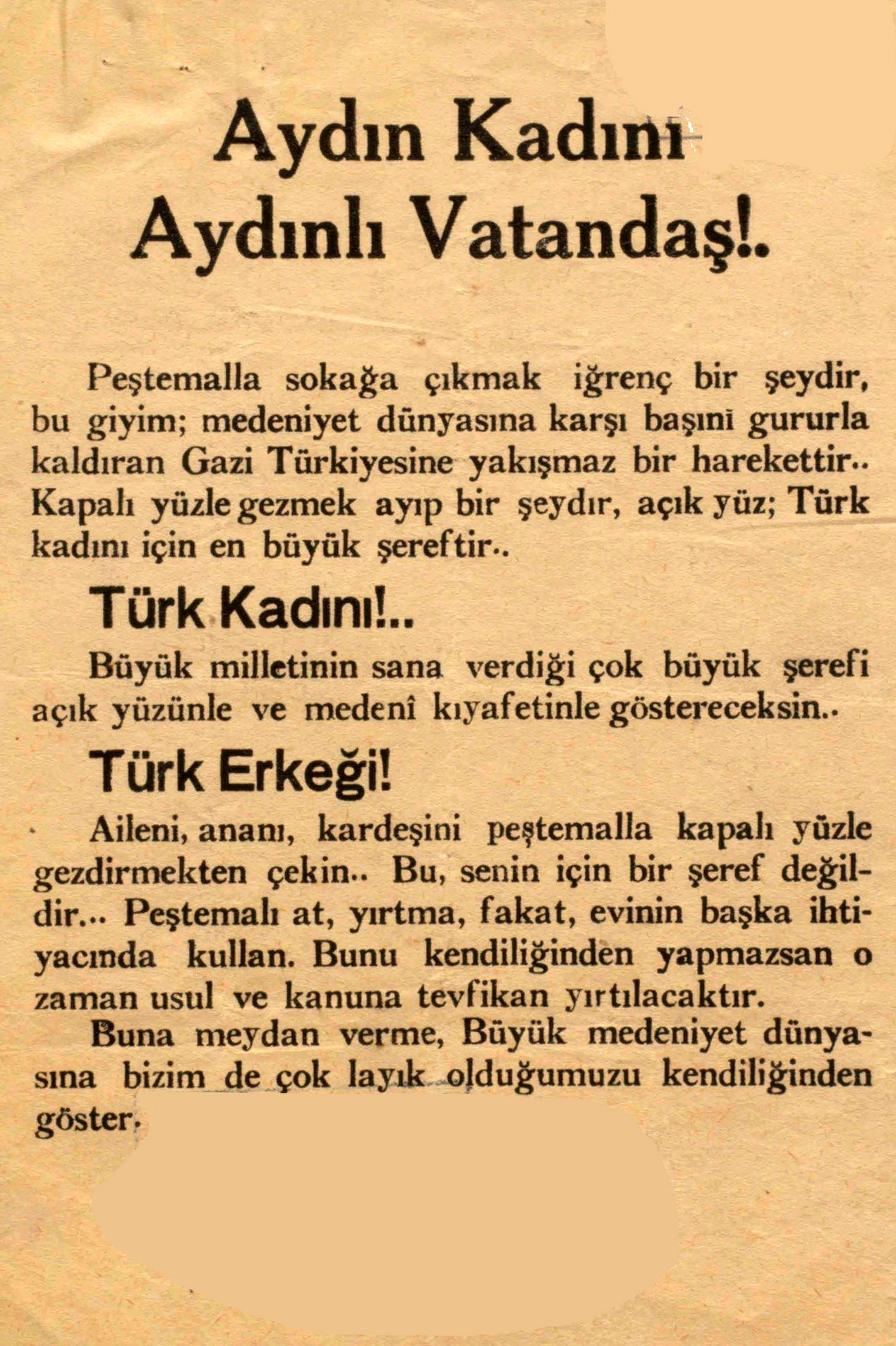 Aydın Kadını
Aydınlı Vatandaş!.

Peştemalla sokağa çıkmak iğrenç bir şeydir, bu giyim; medeniyet dünyasına karşı başını gururla kaldıran Gazi Türkiyesine yakışmaz bir harekettir.. Kapalı yüzle gezmek ayıp bir şeydır, açık yüz; Türk kadını için en büyük şereftir..

Türk Kadını!..

Büyük milletinin sana verdiği çok büyük şerefi açık yüzünle ve medenî kıyafetinle göstereceksin..

Türk Erkeği!

Aileni, ananı, kardeşini peştemalla kapalı yüzle gezdirmekten çekin.. Bu, senin için bir şeref değildir... Peştemalı at, yırtma, fakat, evinin başka ihtiyacında kullan. Bunu kendiliğinden yapmazsan o zaman usul ve kanuna tevfikan yırtılacaktır.

Buna meydan verme, Büyük medeniyet dünyasına bizim de çok layık olduğumuzu kendiliğinden göster.